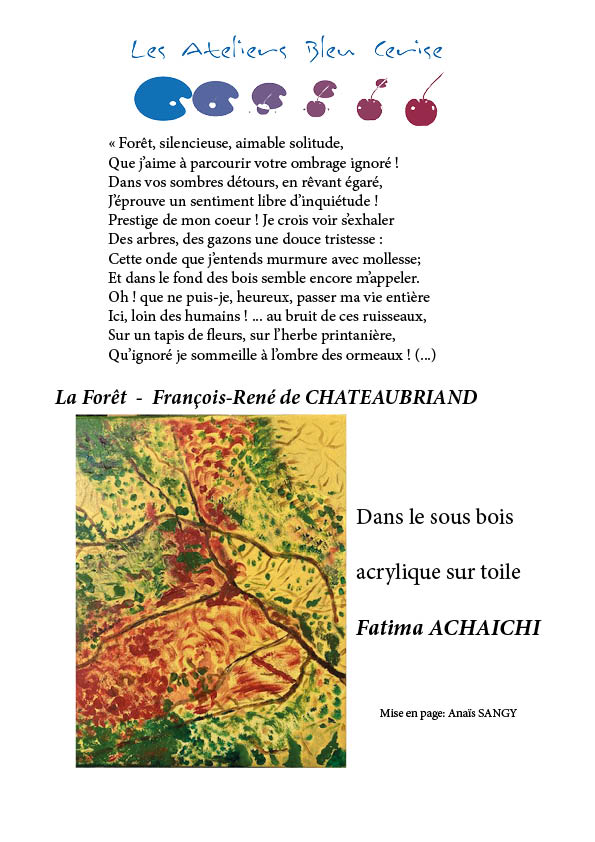 Les Ateliers Bleu Cerise

« Forêt, silencieuse, aimable solitude,
Que j'aime à parcourir votre ombrage ignoré !
Dans vos sombres détours, en rêvant égaré,
J'éprouve un sentiment libre d'inquiétude !
Prestige de mon coeur ! Je crois voir s'exhaler
Des arbres, des gazons une douce tristesse :
Cette onde que j'entends murmure avec mollesse;
Et dans le fond des bois semble encore m'appeler.
Oh ! que ne puis-je, heureux, passer ma vie entière
Ici, loin des humains ! ... au bruit de ces ruisseaux,
Sur un tapis de fleurs, sur l'herbe printanière,
Qu'ignoré je sommeille à l'ombre des ormeaux ! (...)

La Forêt - François-René de CHATEAUBRIAND

Dans le sous bois

acrylique sur toile

Fatima ACHAICHI

Mise en page: Anaïs SANGY